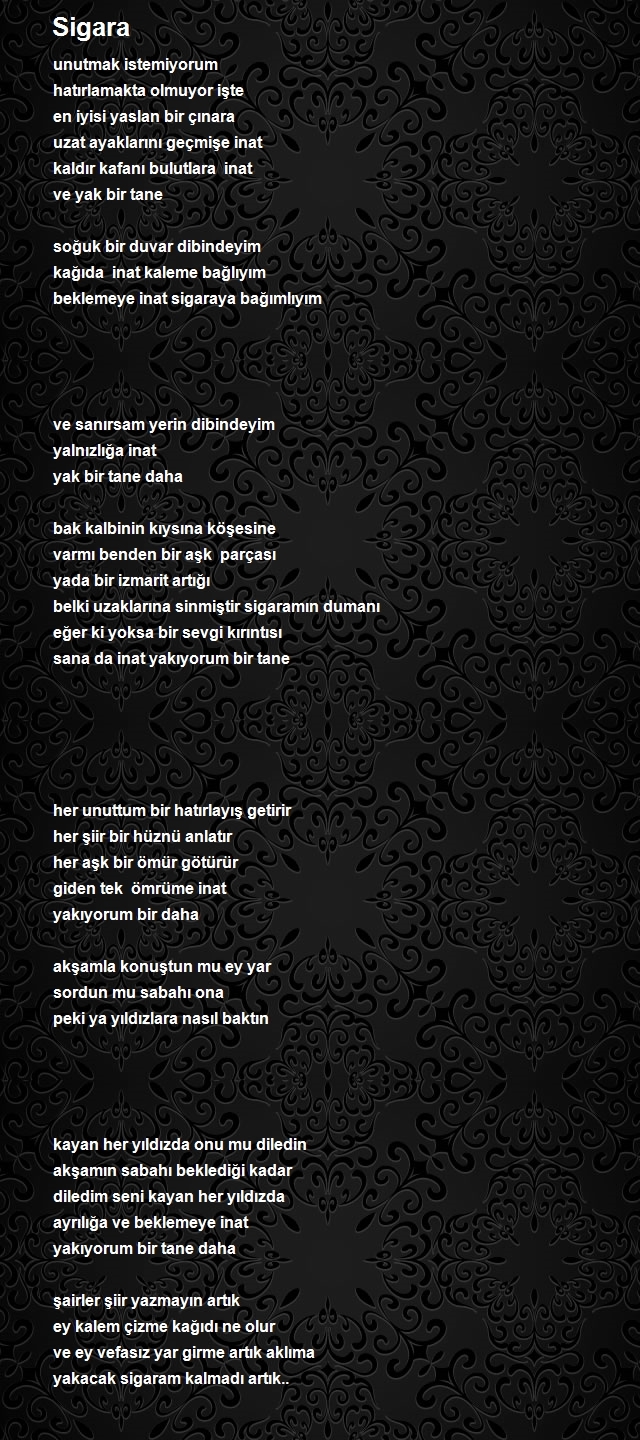 Sigara

unutmak istemiyorum
hatırlamakta olmuyor işte
en iyisi yaslan bir çınara
uzat ayaklarını geçmişe inat
kaldır kafanı bulutlara inat
ve yak bir tane

soğuk bir duvar dibindeyim
kağıda inat kaleme bağlıyım
beklemeye inat sigaraya bağımlıyım

ve sanırsam yerin dibindeyim
yalnızlığa inat
yak bir tane daha

bak kalbinin kıysına köşesine
varmı benden bir aşk parçası
yada bir izmarit artığı
belki uzaklarına sinmiştir sigaramın dumanı
eğer ki yoksa bir sevgi kırıntısı
sana da inat yakıyorum bir tane

her unuttum bir hatırlayış getirir
her şiir bir hüznü anlatır
her aşk bir ömür götürür
giden tek ömrüme inat
yakıyorum bir daha

akşamla konuştun mu ey yar
sordun mu sabahı ona
peki ya yıldızlara nasıl baktın

kayan her yıldızda onu mu diledin
akşamın sabahı beklediği kadar
diledim seni kayan her yıldızda
ayrılığa ve beklemeye inat
yakıyorum bir tane daha

şairler şiir yazmayın artık
ey kalem çizme kağıdı ne olur
ve ey vefasız yar girme artık aklıma
yakacak sigaram kalmadı artık..